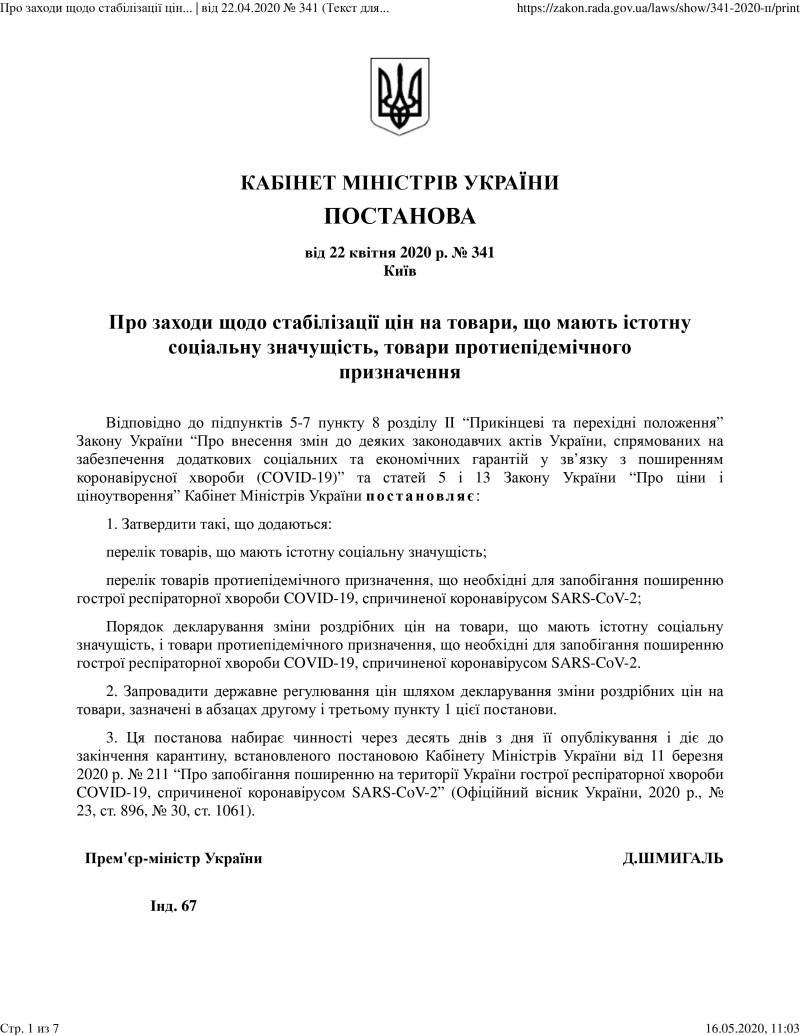 Про заходи щодо стабілізації цін... | від 22.04.2020 № 341 (Текст для...

https://zakon.rada.gov.ua/laws/show/341-2020-п/print

КАБІНЕТ МІНІСТРІВ УКРАЇНИ

ПОСТАНОВА

від 22 квітня 2020 р. № 341
Київ

Про заходи щодо стабілізації цін на товари, що мають істотну соціальну значущість, товари протиепідемічного призначення

Відповідно до підпунктів 5-7 пункту 8 розділу II "Прикінцеві та перехідні положення" Закону України "Про внесення змін до деяких законодавчих актів України, спрямованих на забезпечення додаткових соціальних та економічних гарантій у зв'язку з поширенням коронавірусної хвороби (COVID-19)" та статей 5 і 13 Закону України "Про ціни і ціноутворення" Кабінет Міністрів України постановляє:

1. Затвердити такі, що додаються:

перелік товарів, що мають істотну соціальну значущість;

перелік товарів протиепідемічного призначення, що необхідні для запобігання поширенню гострої респіраторної хвороби COVID-19, спричиненої коронавірусом SARS-CoV-2;

Порядок декларування зміни роздрібних цін на товари, що мають істотну соціальну значущість, і товари протиепідемічного призначення, що необхідні для запобігання поширенню гострої респіраторної хвороби COVID-19, спричиненої коронавірусом SARS-CoV-2.

2. Запровадити державне регулювання цін шляхом декларування зміни роздрібних цін на товари, зазначені в абзацах другому і третьому пункту 1 цієї постанови.

3. Ця постанова набирає чинності через десять днів з дня її опублікування і діє до закінчення карантину, встановленого постановою Кабінету Міністрів України від 11 березня 2020 р. № 211 "Про запобігання поширенню на території України гострої респіраторної хвороби COVID-19, спричиненої коронавірусом SARS-CoV-2" (Офіційний вісник України, 2020 р., № 23, ст. 896, № 30, ст. 1061).

Прем'єр-міністр України

Д.ШМИГАЛЬ

Інд. 67

Стр. 1 из 7

16.05.2020, 11:03